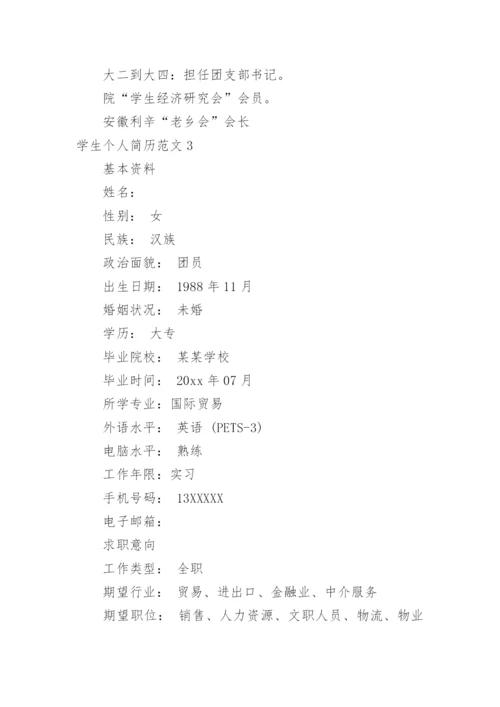 大二到大四：担任团支部书记。

院“学生经济研究会”会员。

安徽利辛“老乡会”会长

学生个人简历范文 3

基本资料

姓名：

性别： 女

民族： 汉族

政治面貌： 团员

出生日期： 1988 年 11 月

婚姻状况： 未婚

学历： 大专

毕业院校： 某某学校

毕业时间： 20xx 年 07 月

所学专业：国际贸易

外语水平： 英语 (PETS-3)

电脑水平： 熟练

工作年限：实习

手机号码： 13XXXXX

电子邮箱：

求职意向

工作类型： 全职

期望行业： 贸易、进出口、金融业、中介服务

期望职位： 销售、人力资源、文职人员、物流、物业